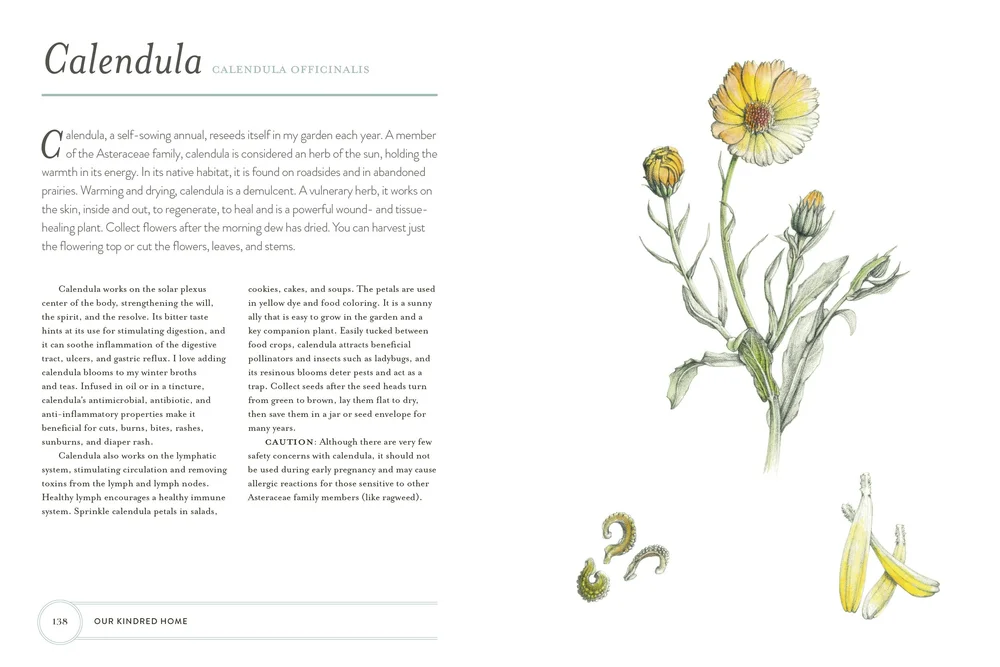 Calendula CALENDULA OFFICINALIS

Calendula, a self-sowing annual, reseeds itself in my garden each year. A member of the Asteraceae family, calendula is considered an herb of the sun, holding the warmth in its energy. In its native habitat, it is found on roadsides and in abandoned prairies. Warming and drying, calendula is a demulcent. A vulnerary herb, it works on the skin, inside and out, to regenerate, to heal and is a powerful wound- and tissue-healing plant. Collect flowers after the morning dew has dried. You can harvest just the flowering top or cut the flowers, leaves, and stems.

Calendula works on the solar plexus center of the body, strengthening the will, the spirit, and the resolve. Its bitter taste hints at its use for stimulating digestion, and it can soothe inflammation of the digestive tract, ulcers, and gastric reflux. I love adding calendula blooms to my winter broths and teas. Infused in oil or in a tincture, calendula's antimicrobial, antibiotic, and anti-inflammatory properties make it beneficial for cuts, burns, bites, rashes, sunburns, and diaper rash.

Calendula also works on the lymphatic system, stimulating circulation and removing toxins from the lymph and lymph nodes. Healthy lymph encourages a healthy immune system. Sprinkle calendula petals in salads, cookies, cakes, and soups. The petals are used in yellow dye and food coloring. It is a sunny ally that is easy to grow in the garden and a key companion plant. Easily tucked between food crops, calendula attracts beneficial pollinators and insects such as ladybugs, and its resinous blooms deter pests and act as a trap. Collect seeds after the seed heads turn from green to brown, lay them flat to dry, then save them in a jar or seed envelope for many years.

CAUTION: Although there are very few safety concerns with calendula, it should not be used during early pregnancy and may cause allergic reactions for those sensitive to other Asteraceae family members (like ragweed).

138 OUR KINDRED HOME